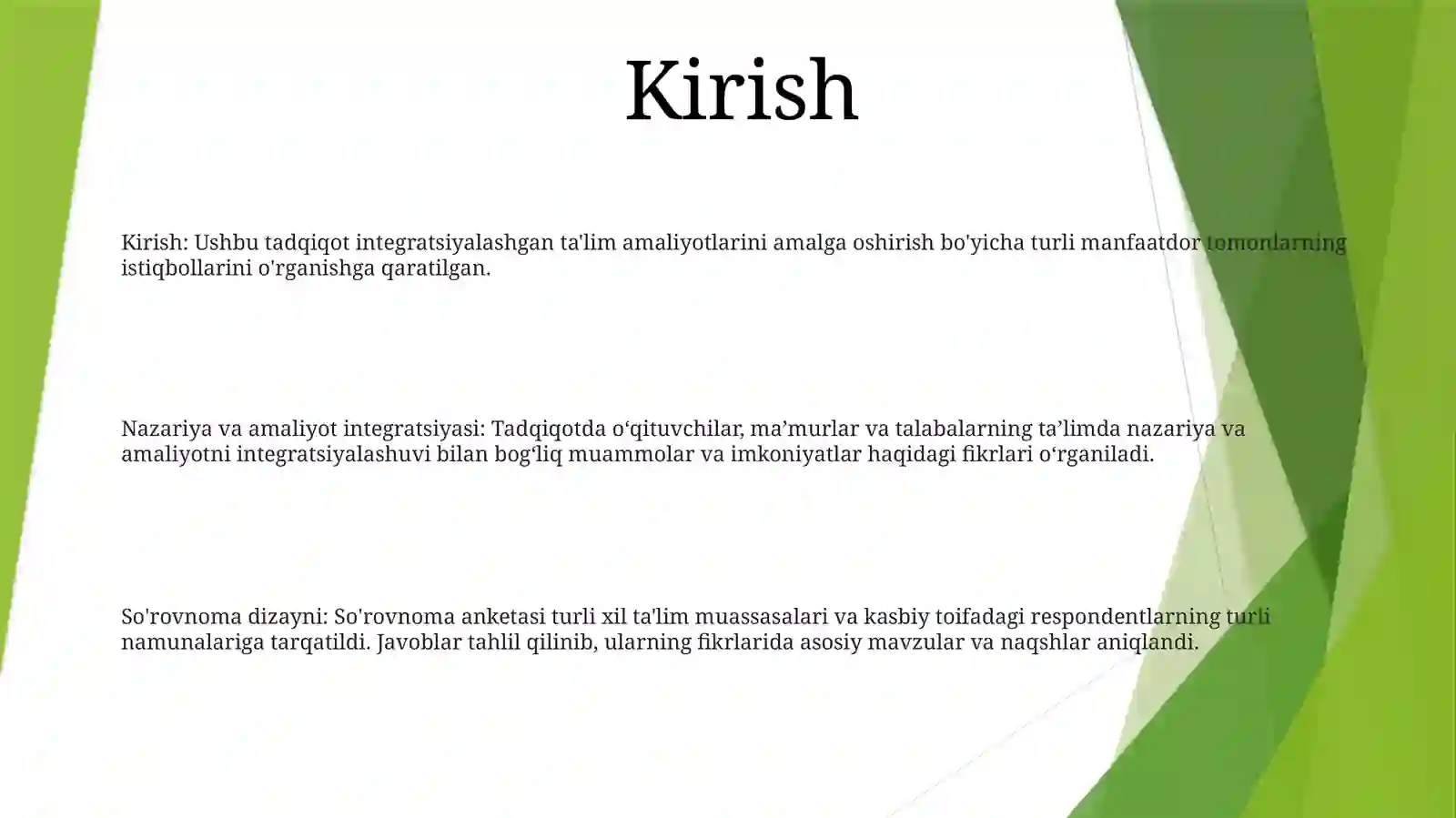 Kirish

Kirish: Ushbu tadqiqot integratsiyalashgan ta'lim amaliyotlarini amalga oshirish bo'yicha turli manfaatdor tomonlarning istiqbollarini o'rganishga qaratilgan.

Nazariya va amaliyot integratsiyasi: Tadqiqotda o‘qituvchilar, ma’murlar va talabalarning ta’limda nazariya va amaliyotni integratsiyalashuvi bilan bog‘liq muammolar va imkoniyatlar haqidagi fikrlari o‘rganiladi.

So'rovnoma dizayni: So'rovnoma anketasi turli xil ta'lim muassasalari va kasbiy toifadagi respondentlarning turli namunalariga tarqatildi. Javoblar tahlil qilinib, ularning fikrlarida asosiy mavzular va naqshlar aniqlandi.